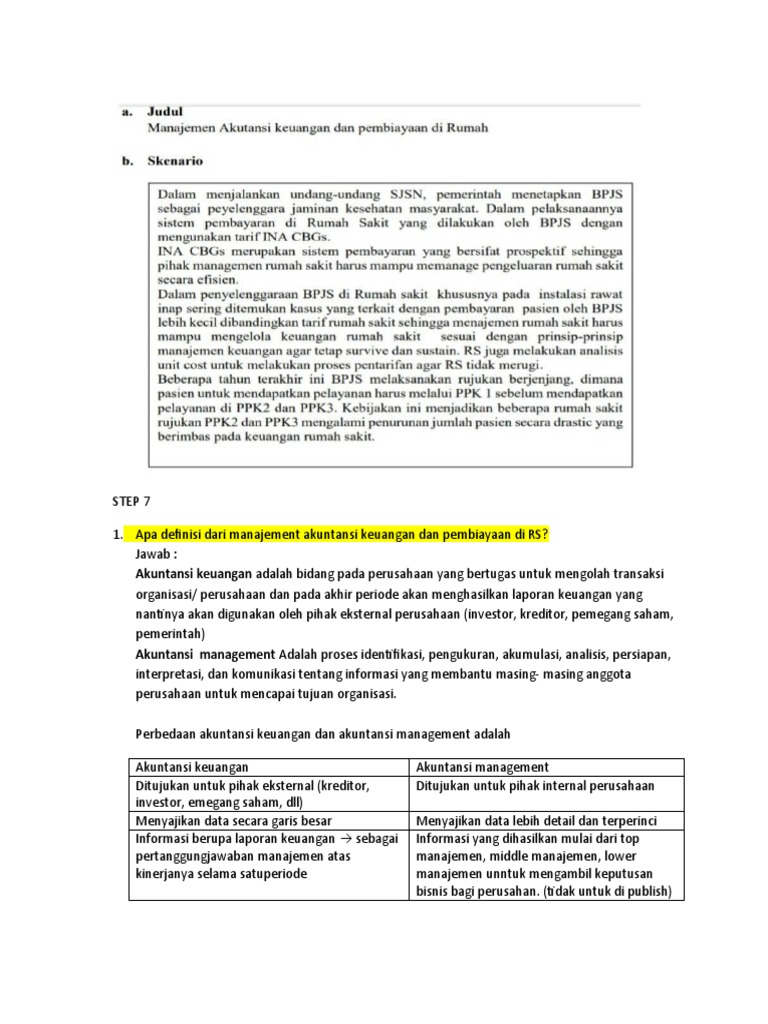 a. Judul
Manajemen Akutansi keuangan dan pembiayaan di Rumah

b. Skenario

Dalam menjalankan undang-undang SJSN, pemerintah menetapkan BPJS sebagai peyelenggara jaminan kesehatan masyarakat. Dalam pelaksanaannya sistem pembayaran di Rumah Sakit yang dilakukan oleh BPJS dengan mengunakan tarif INA CBGs.
INA CBGs merupakan sistem pembayaran yang bersifat prospektif sehingga pihak managemen rumah sakit harus mampu memanage pengeluaran rumah sakit secara efisien.
Dalam penyelenggaraan BPJS di Rumah sakit khususnya pada instalasi rawat inap sering ditemukan kasus yang terkait dengan pembayaran pasien oleh BPJS lebih kecil dibandingkan tarif rumah sakit sehingga menajemen rumah sakit harus mampu mengelola keuangan rumah sakit sesuai dengan prinsip-prinsip manajemen keuangan agar tetap survive dan sustain. RS juga melakukan analisis unit cost untuk melakukan proses pentarifan agar RS tidak merugi.
Beberapa tahun terakhir ini BPJS melaksanakan rujukan berjenjang, dimana pasien untuk mendapatkan pelayanan harus melalui PPK 1 sebelum mendapatkan pelayanan di PPK2 dan PPK3. Kebijakan ini menjadikan beberapa rumah sakit rujukan PPK2 dan PPK3 mengalami penurunan jumlah pasien secara drastic yang berimbas pada keuangan rumah sakit.

STEP 7

1. Apa definisi dari manajement akuntansi keuangan dan pembiayaan di RS?
Jawab :
Akuntansi keuangan adalah bidang pada perusahaan yang bertugas untuk mengolah transaksi organisasi/ perusahaan dan pada akhir periode akan menghasilkan laporan keuangan yang nantinya akan digunakan oleh pihak eksternal perusahaan (investor, kreditor, pemegang saham, pemerintah)
Akuntansi management Adalah proses identifikasi, pengukuran, akumulasi, analisis, persiapan, interpretasi, dan komunikasi tentang informasi yang membantu masing- masing anggota perusahaan untuk mencapai tujuan organisasi.

Perbedaan akuntansi keuangan dan akuntansi management adalah

| Akuntansi keuangan | Akuntansi management |
|---|---|
| Ditujukan untuk pihak eksternal (kreditor, investor, emegang saham, dll) | Ditujukan untuk pihak internal perusahaan |
| Menyajikan data secara garis besar | Menyajikan data lebih detail dan terperinci |
| Informasi berupa laporan keuangan → sebagai pertanggungjawaban manajemen atas kinerjanya selama satuperiode | Informasi yang dihasilkan mulai dari top manajemen, middle manajemen, lower manajemen unntuk mengambil keputusan bisnis bagi perusahan. (tidak untuk di publish) |